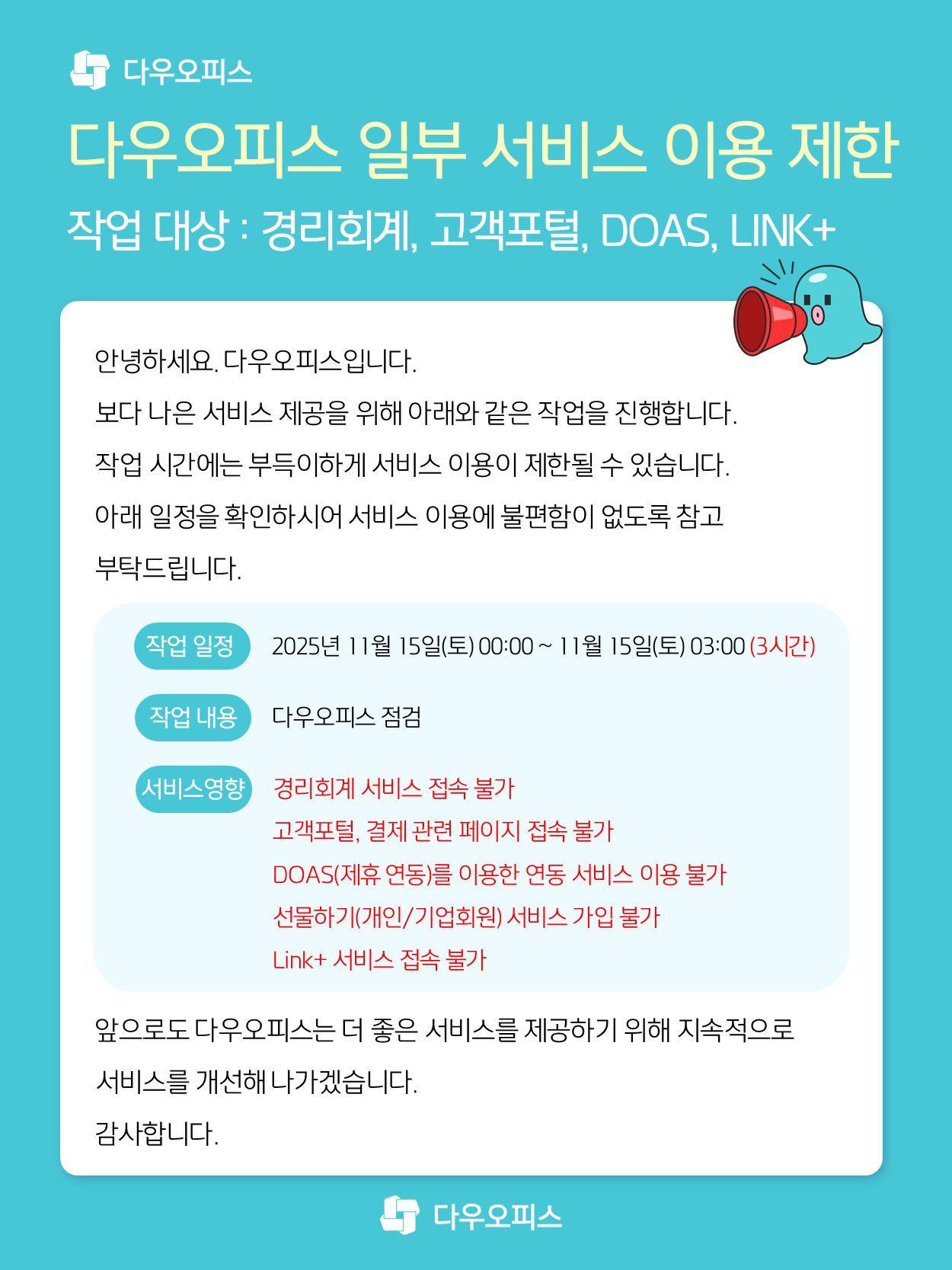 다우오피스

다우오피스 일부 서비스 이용 제한

작업 대상 : 경리회계, 고객포털, DOAS, LINK+

안녕하세요. 다우오피스입니다.

보다 나은 서비스 제공을 위해 아래와 같은 작업을 진행합니다.

작업 시간에는 부득이하게 서비스 이용이 제한될 수 있습니다.

아래 일정을 확인하시어 서비스 이용에 불편함이 없도록 참고 부탁드립니다.

작업 일정 2025년 11월 15일(토) 00:00 ~ 11월 15일(토) 03:00 (3시간)

작업 내용 다우오피스 점검

서비스영향 경리회계 서비스 접속 불가
고객포털, 결제 관련 페이지 접속 불가
DOAS(제휴 연동)를 이용한 연동 서비스 이용 불가
선물하기(개인/기업회원) 서비스 가입 불가
Link+ 서비스 접속 불가

앞으로도 다우오피스는 더 좋은 서비스를 제공하기 위해 지속적으로 서비스를 개선해 나가겠습니다.

감사합니다.

다우오피스